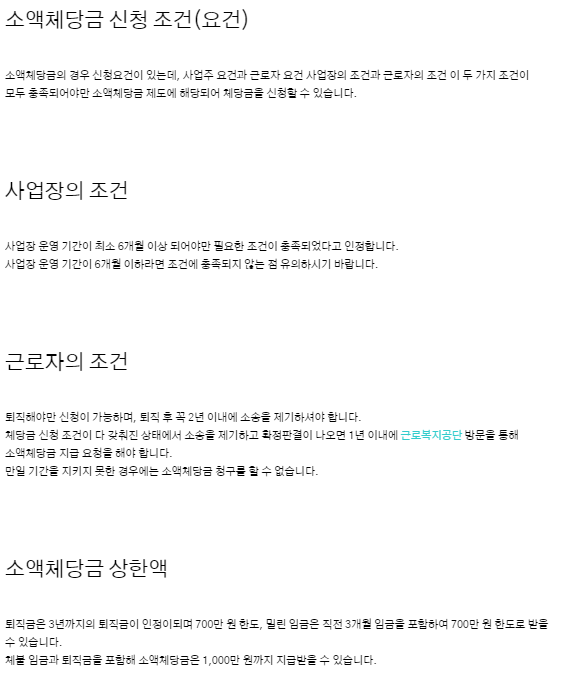 소액체당금 신청 조건(요건)

소액체당금의 경우 신청요건이 있는데, 사업주 요건과 근로자 요건 사업장의 조건과 근로자의 조건 이 두 가지 조건이 모두 충족되어야만 소액체당금 제도에 해당되어 체당금을 신청할 수 있습니다.

사업장의 조건

사업장 운영 기간이 최소 6개월 이상 되어야만 필요한 조건이 충족되었다고 인정합니다.
사업장 운영 기간이 6개월 이하라면 조건에 충족되지 않는 점 유의하시기 바랍니다.

근로자의 조건

퇴직해야만 신청이 가능하며, 퇴직 후 꼭 2년 이내에 소송을 제기하셔야 합니다.
체당금 신청 조건이 다 갖춰진 상태에서 소송을 제기하고 확정판결이 나오면 1년 이내에 근로복지공단 방문을 통해 소액체당금 지급 요청을 해야 합니다.
만일 기간을 지키지 못한 경우에는 소액체당금 청구를 할 수 없습니다.

소액체당금 상한액

퇴직금은 3년까지의 퇴직금이 인정이되며 700만 원 한도, 밀린 임금은 직전 3개월 임금을 포함하여 700만 원 한도로 받을 수 있습니다.
체불 임금과 퇴직금을 포함해 소액체당금은 1,000만 원까지 지급받을 수 있습니다.